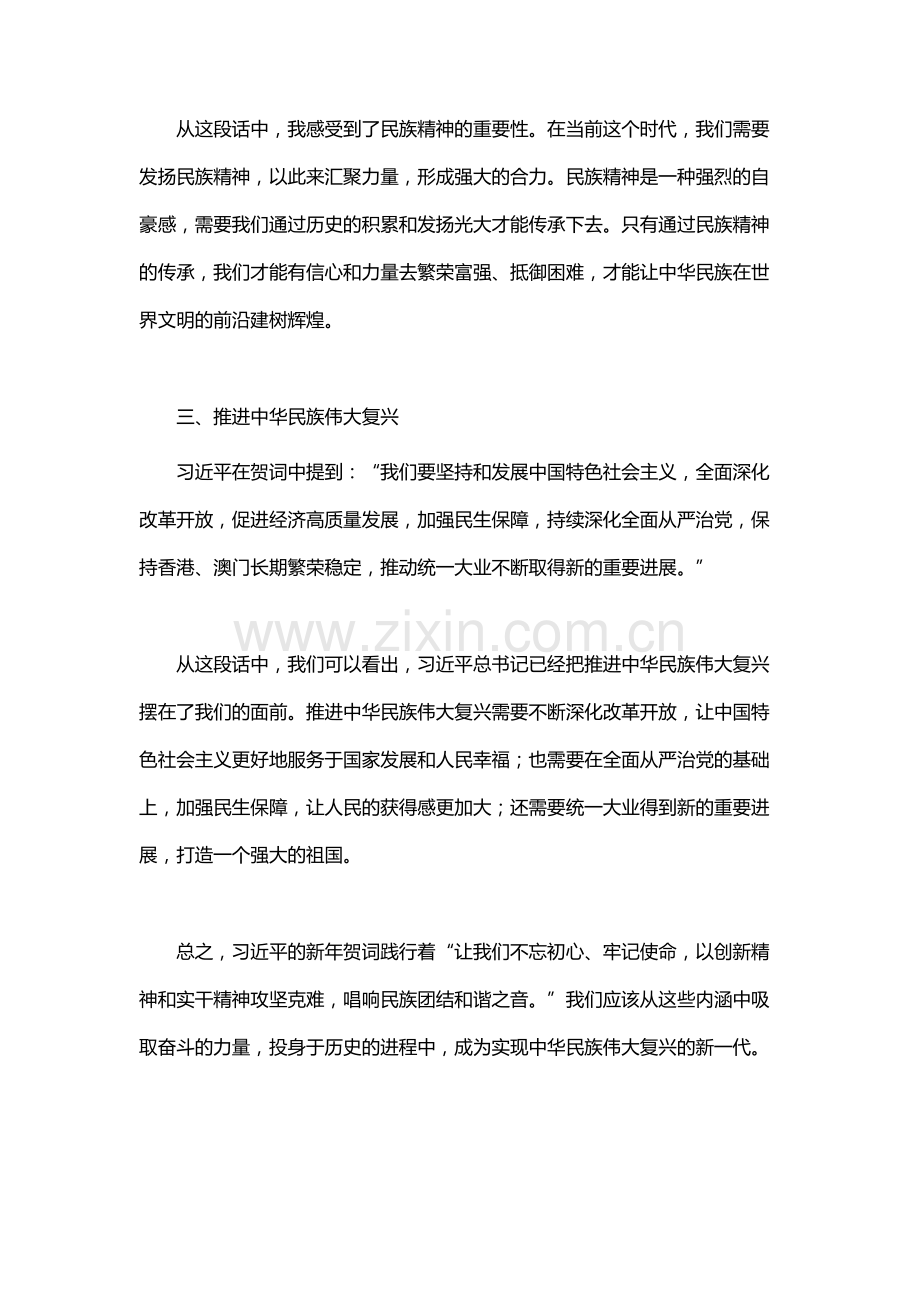 从这段话中，我感受到了民族精神的重要性。在当前这个时代，我们需要发扬民族精神，以此来汇聚力量，形成强大的合力。民族精神是一种强烈的自豪感，需要我们通过历史的积累和发扬光大才能传承下去。只有通过民族精神的传承，我们才能有信心和力量去繁荣富强、抵御困难，才能让中华民族在世界文明的前沿建树辉煌。

三、推进中华民族伟大复兴

习近平在贺词中提到：“我们要坚持和发展中国特色社会主义，全面深化改革开放，促进经济高质量发展，加强民生保障，持续深化全面从严治党，保持香港、澳门长期繁荣稳定，推动统一大业不断取得新的重要进展。”

www.zixin.com.cn

从这段话中，我们可以看出，习近平总书记已经把推进中华民族伟大复兴摆在了我们的面前。推进中华民族伟大复兴需要不断深化改革开放，让中国特色社会主义更好地服务于国家发展和人民幸福；也需要在全面从严治党的基础上，加强民生保障，让人民的获得感更加大；还需要统一大业得到新的重要进展，打造一个强大的祖国。

总之，习近平的新年贺词践行着“让我们不忘初心、牢记使命，以创新精神和实干精神攻坚克难，唱响民族团结和谐之音。”我们应该从这些内涵中吸取奋斗的力量，投身于历史的进程中，成为实现中华民族伟大复兴的新一代。